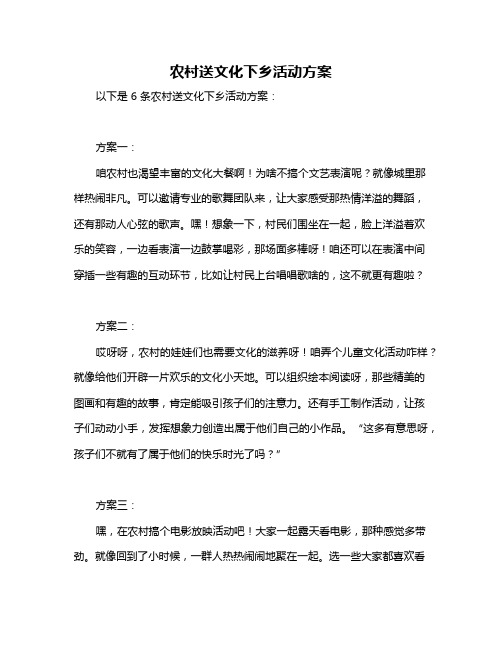 农村送文化下乡活动方案

以下是 6 条农村送文化下乡活动方案：

方案一：

咱农村也渴望丰富的文化大餐啊！为啥不搞个文艺表演呢？就像城里那样热闹非凡。可以邀请专业的歌舞团队来，让大家感受那热情洋溢的舞蹈，还有那动人心弦的歌声。嘿！想象一下，村民们围坐在一起，脸上洋溢着欢乐的笑容，一边看表演一边鼓掌喝彩，那场面多棒呀！咱还可以在表演中间穿插一些有趣的互动环节，比如让村民上台唱唱歌啥的，这不就更有趣啦？

方案二：

哎呀呀，农村的娃娃们也需要文化的滋养呀！咱弄个儿童文化活动咋样？就像给他们开辟一片欢乐的文化小天地。可以组织绘本阅读呀，那些精美的图画和有趣的故事，肯定能吸引孩子们的注意力。还有手工制作活动，让孩子们动动小手，发挥想象力创造出属于他们自己的小作品。“这多有意思呀，孩子们不就有了属于他们的快乐时光了吗？”

方案三：

嘿，在农村搞个电影放映活动吧！大家一起露天看电影，那种感觉多带劲。就像回到了小时候，一群人热热闹闹地聚在一起。选一些大家都喜欢看